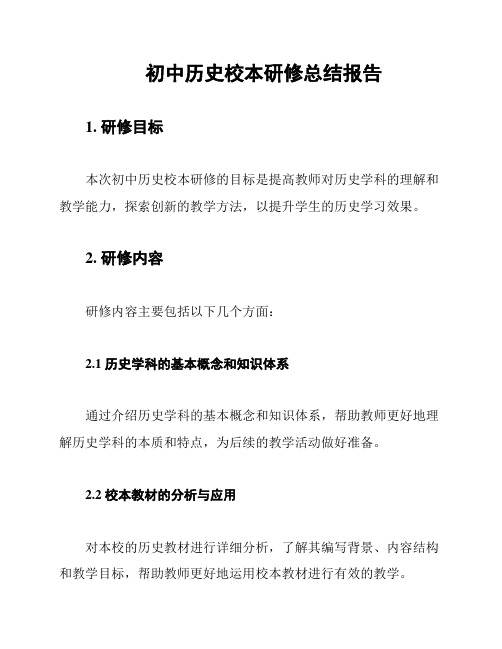 初中历史校本研修总结报告

1. 研修目标

本次初中历史校本研修的目标是提高教师对历史学科的理解和教学能力，探索创新的教学方法，以提升学生的历史学习效果。

2. 研修内容

研修内容主要包括以下几个方面：

2.1 历史学科的基本概念和知识体系

通过介绍历史学科的基本概念和知识体系，帮助教师更好地理解历史学科的本质和特点，为后续的教学活动做好准备。

2.2 校本教材的分析与应用

对本校的历史教材进行详细分析，了解其编写背景、内容结构和教学目标，帮助教师更好地运用校本教材进行有效的教学。